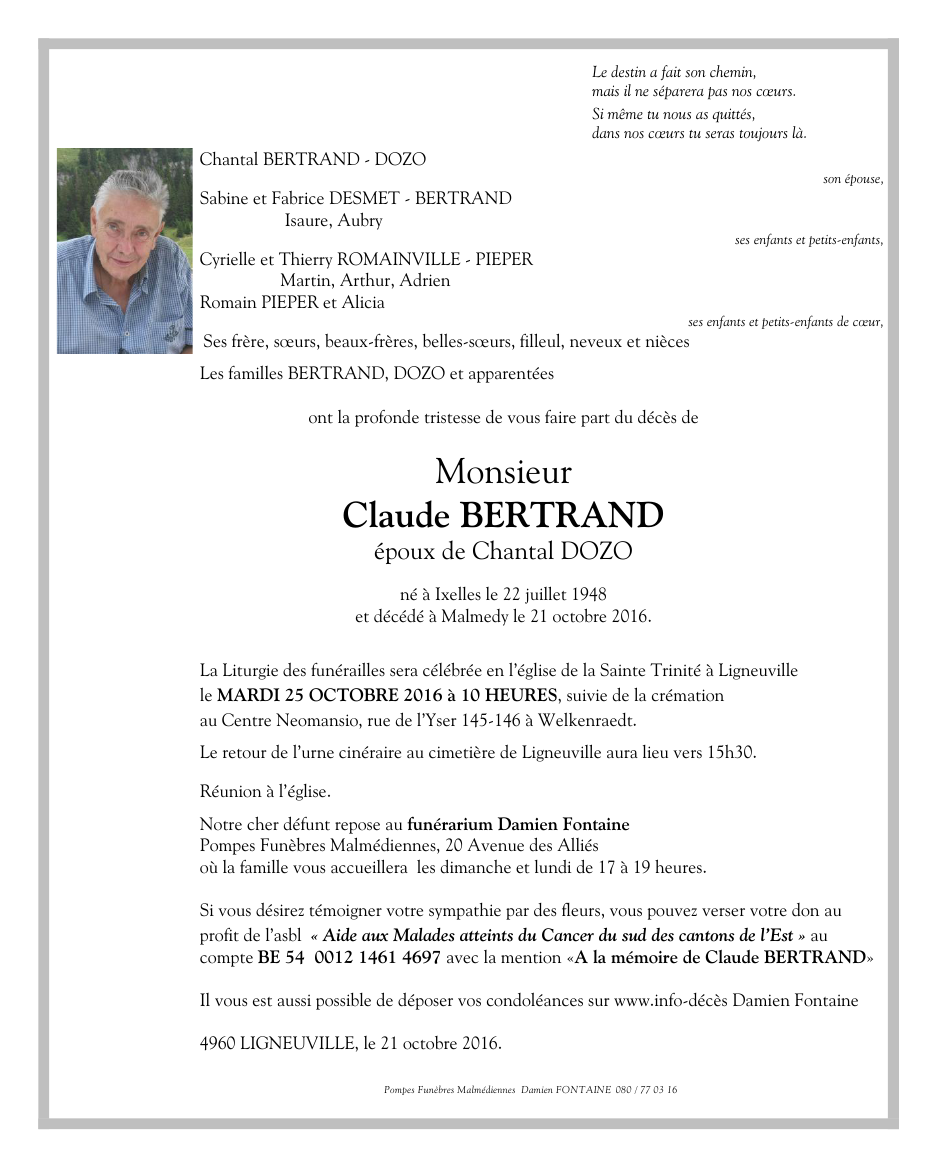 Le destin a fait son chemin,
mais il ne séparera pas nos cœurs.
Si même tu nous as quittés,
dans nos cœurs tu seras toujours là.

Chantal BERTRAND - DOZO
son épouse,

Sabine et Fabrice DESMET - BERTRAND
Isaure, Aubry
ses enfants et petits-enfants,

Cyrielle et Thierry ROMAINVILLE - PIEPER
Martin, Arthur, Adrien
Romain PIEPER et Alicia
ses enfants et petits-enfants de cœur,

Ses frère, sœurs, beaux-frères, belles-sœurs, filleul, neveux et nièces

Les familles BERTRAND, DOZO et apparentées

ont la profonde tristesse de vous faire part du décès de

Monsieur
Claude BERTRAND
époux de Chantal DOZO

né à Ixelles le 22 juillet 1948
et décédé à Malmedy le 21 octobre 2016.

La Liturgie des funérailles sera célébrée en l'église de la Sainte Trinité à Ligneuville le MARDI 25 OCTOBRE 2016 à 10 HEURES, suivie de la crémation au Centre Neomansio, rue de l'Yser 145-146 à Welkenraedt.

Le retour de l'urne cinéraire au cimetière de Ligneuville aura lieu vers 15h30.

Réunion à l'église.

Notre cher défunt repose au funérarium Damien Fontaine
Pompes Funèbres Malmédiennes, 20 Avenue des Alliés
où la famille vous accueillera les dimanche et lundi de 17 à 19 heures.

Si vous désirez témoigner votre sympathie par des fleurs, vous pouvez verser votre don au profit de l'asbl « Aide aux Malades atteints du Cancer du sud des cantons de l'Est » au compte BE 54 0012 1461 4697 avec la mention «A la mémoire de Claude BERTRAND»

Il vous est aussi possible de déposer vos condoléances sur www.info-décès Damien Fontaine

4960 LIGNEUVILLE, le 21 octobre 2016.

Pompes Funèbres Malmédiennes Damien FONTAINE 080 / 77 03 16